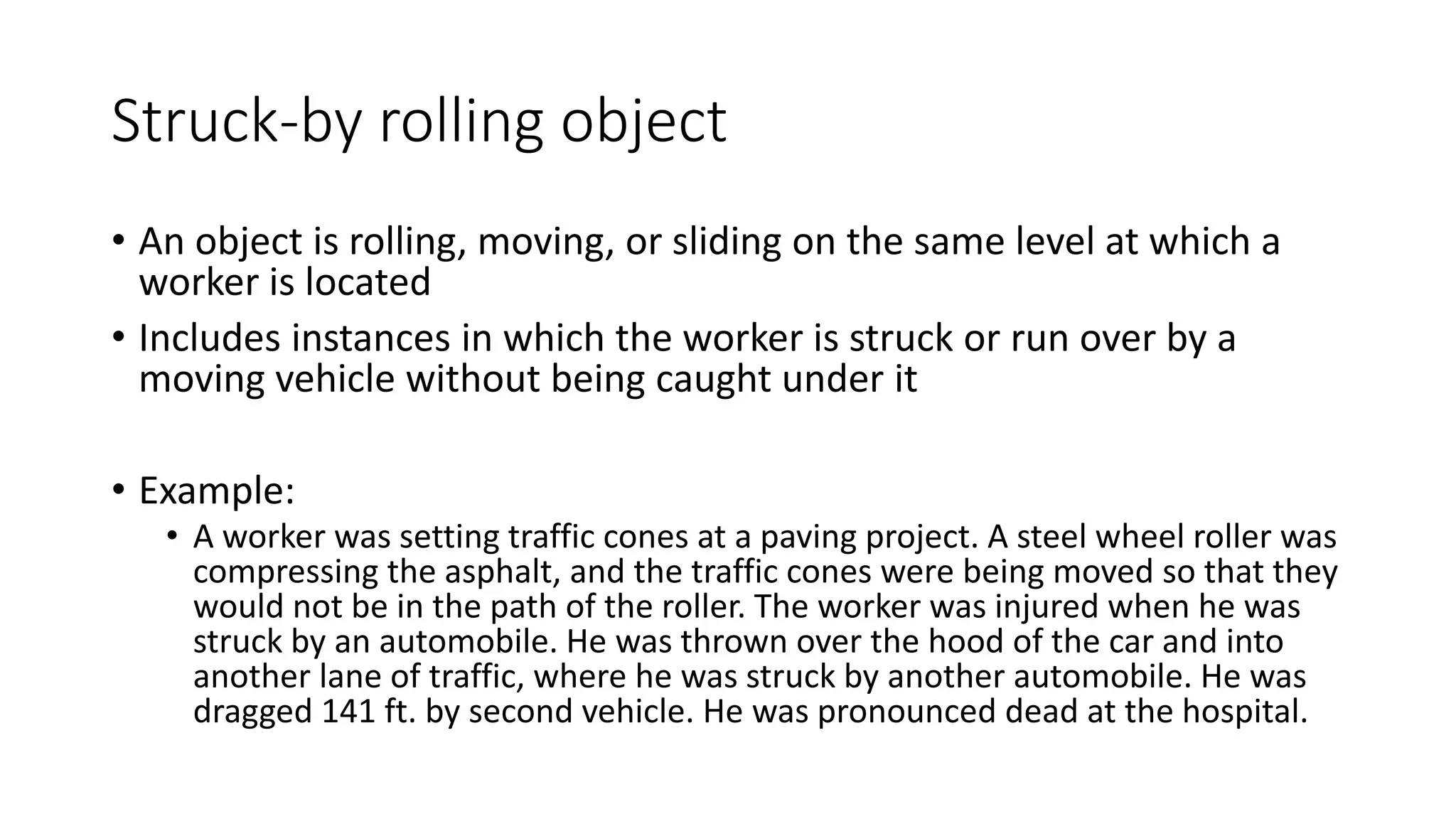 Struck-by rolling object

• An object is rolling, moving, or sliding on the same level at which a worker is located
• Includes instances in which the worker is struck or run over by a moving vehicle without being caught under it

• Example:
  • A worker was setting traffic cones at a paving project. A steel wheel roller was compressing the asphalt, and the traffic cones were being moved so that they would not be in the path of the roller. The worker was injured when he was struck by an automobile. He was thrown over the hood of the car and into another lane of traffic, where he was struck by another automobile. He was dragged 141 ft. by second vehicle. He was pronounced dead at the hospital.